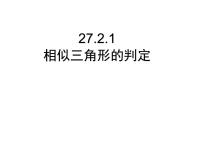 27.2.1
相似三角形的判定